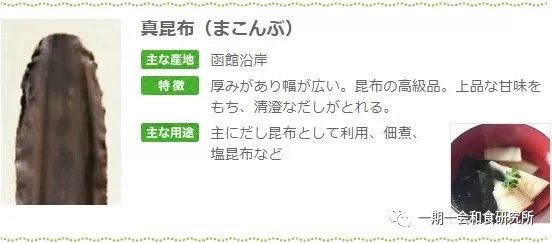 真昆布（まこんぶ）

主な産地　函館沿岸

特徴　厚みがあり幅が広い。昆布の高級品。上品な甘味をもち、清澄なだしがとれる。

主な用途　主にだし昆布として利用、佃煮、塩昆布など

一期一会和食研究所